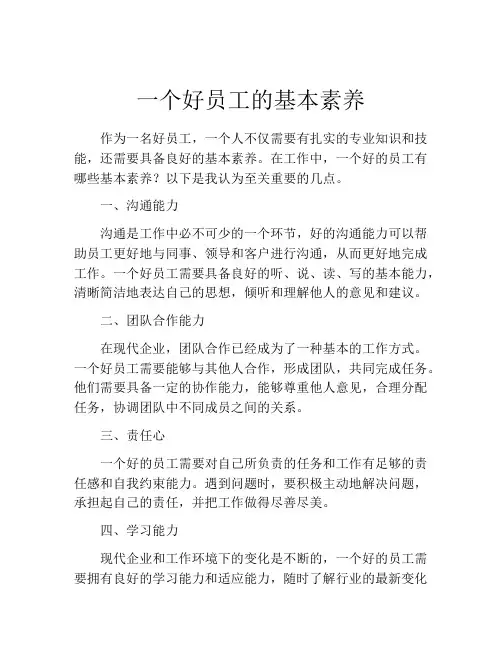 一个好员工的基本素养

作为一名好员工，一个人不仅需要有扎实的专业知识和技能，还需要具备良好的基本素养。在工作中，一个好的员工有哪些基本素养？以下是我认为至关重要的几点。

一、沟通能力

沟通是工作中必不可少的一个环节，好的沟通能力可以帮助员工更好地与同事、领导和客户进行沟通，从而更好地完成工作。一个好员工需要具备良好的听、说、读、写的基本能力，清晰简洁地表达自己的思想，倾听和理解他人的意见和建议。

二、团队合作能力

在现代企业，团队合作已经成为了一种基本的工作方式。一个好员工需要能够与其他人合作，形成团队，共同完成任务。他们需要具备一定的协作能力，能够尊重他人意见，合理分配任务，协调团队中不同成员之间的关系。

三、责任心

一个好的员工需要对自己所负责的任务和工作有足够的责任感和自我约束能力。遇到问题时，要积极主动地解决问题，承担起自己的责任，并把工作做得尽善尽美。

四、学习能力

现代企业和工作环境下的变化是不断的，一个好的员工需要拥有良好的学习能力和适应能力，随时了解行业的最新变化